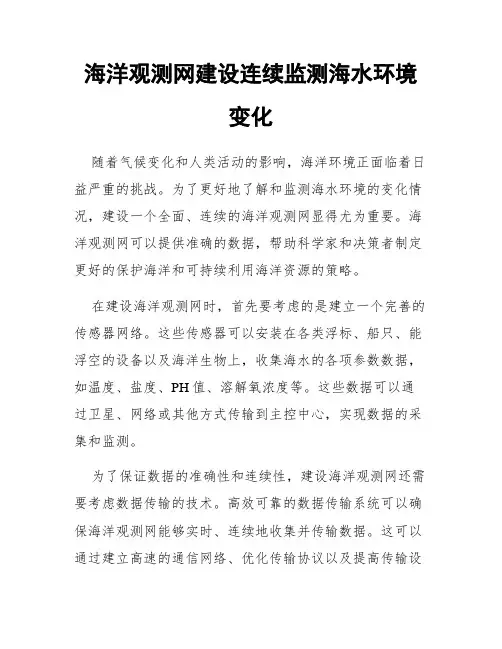 海洋观测网建设连续监测海水环境变化

随着气候变化和人类活动的影响，海洋环境正面临着日益严重的挑战。为了更好地了解和监测海水环境的变化情况，建设一个全面、连续的海洋观测网显得尤为重要。海洋观测网可以提供准确的数据，帮助科学家和决策者制定更好的保护海洋和可持续利用海洋资源的策略。

在建设海洋观测网时，首先要考虑的是建立一个完善的传感器网络。这些传感器可以安装在各类浮标、船只、能浮空的设备以及海洋生物上，收集海水的各项参数数据，如温度、盐度、PH值、溶解氧浓度等。这些数据可以通过卫星、网络或其他方式传输到主控中心，实现数据的采集和监测。

为了保证数据的准确性和连续性，建设海洋观测网还需要考虑数据传输的技术。高效可靠的数据传输系统可以确保海洋观测网能够实时、连续地收集并传输数据。这可以通过建立高速的通信网络、优化传输协议以及提高传输设